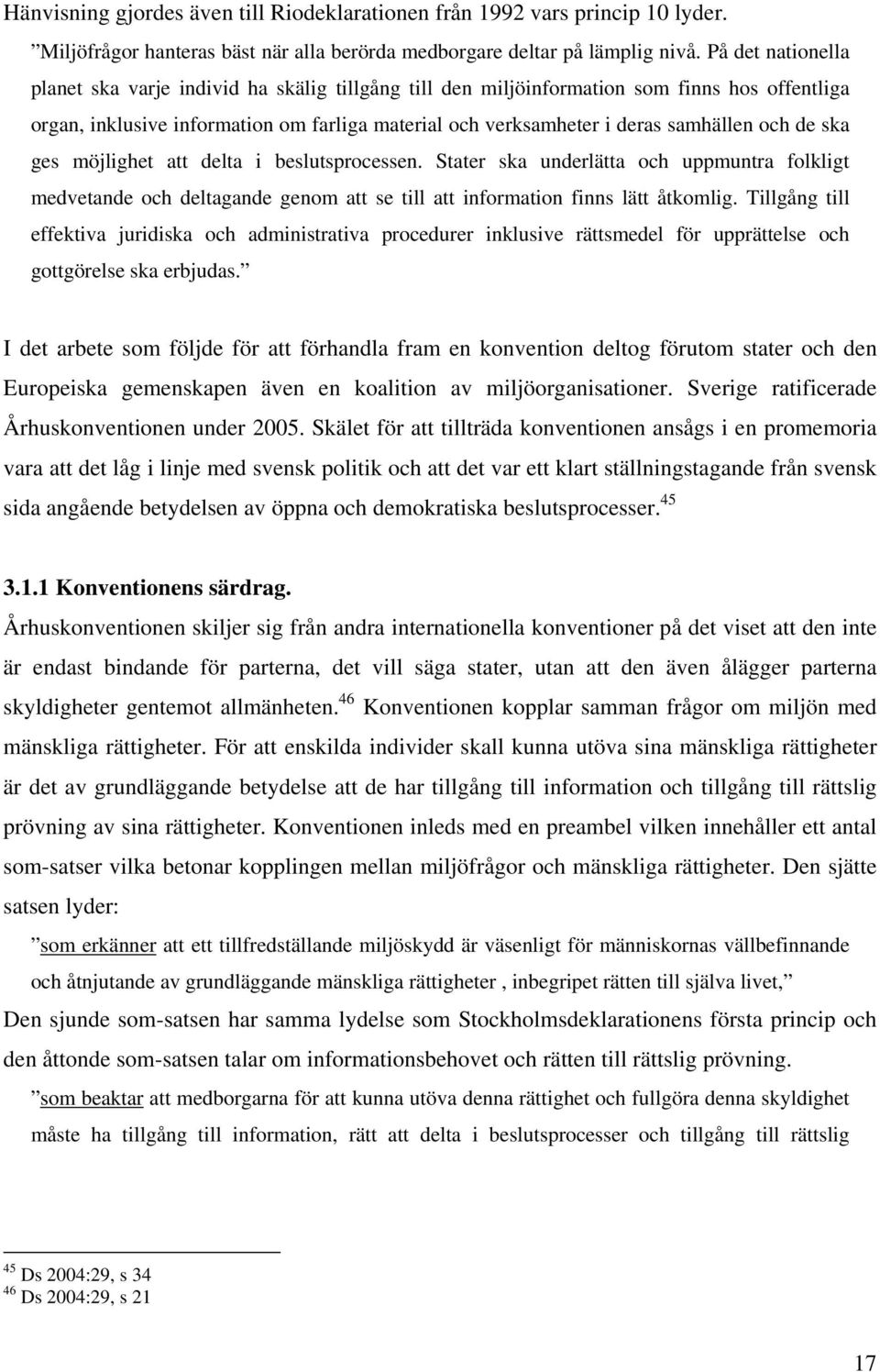 Hänvisning gjordes även till Riodeklarationen från 1992 vars princip 10 lyder. ”Miljöfrågor hanteras bäst när alla berörda medborgare deltar på lämplig nivå. På det nationella planet ska varje individ ha skälig tillgång till den miljöinformation som finns hos offentliga organ, inklusive information om farliga material och verksamheter i deras samhällen och de ska ges möjlighet att delta i beslutsprocessen. Stater ska underlätta och uppmuntra folkligt medvetande och deltagande genom att se till att information finns lätt åtkomlig. Tillgång till effektiva juridiska och administrativa procedurer inklusive rättsmedel för upprättelse och gottgörelse ska erbjudas.”

I det arbete som följde för att förhandla fram en konvention deltog förutom stater och den Europeiska gemenskapen även en koalition av miljöorganisationer. Sverige ratificerade Århuskonventionen under 2005. Skälet för att tillträda konventionen ansågs i en promemoria vara att det låg i linje med svensk politik och att det var ett klart ställningstagande från svensk sida angående betydelsen av öppna och demokratiska beslutsprocesser.$^{45}$

3.1.1 Konventionens särdrag.

Århuskonventionen skiljer sig från andra internationella konventioner på det viset att den inte är endast bindande för parterna, det vill säga stater, utan att den även ålägger parterna skyldigheter gentemot allmänheten.$^{46}$ Konventionen kopplar samman frågor om miljön med mänskliga rättigheter. För att enskilda individer skall kunna utöva sina mänskliga rättigheter är det av grundläggande betydelse att de har tillgång till information och tillgång till rättslig prövning av sina rättigheter. Konventionen inleds med en preambel vilken innehåller ett antal som-satser vilka betonar kopplingen mellan miljöfrågor och mänskliga rättigheter. Den sjätte satsen lyder:

”som erkänner att ett tillfredställande miljöskydd är väsenligt för människornas vällbefinnande och åtnjutande av grundläggande mänskliga rättigheter , inbegripet rätten till själva livet,”

Den sjunde som-satsen har samma lydelse som Stockholmsdeklarationens första princip och den åttonde som-satsen talar om informationsbehovet och rätten till rättslig prövning.

”som beaktar att medborgarna för att kunna utöva denna rättighet och fullgöra denna skyldighet måste ha tillgång till information, rätt att delta i beslutsprocesser och tillgång till rättslig

$^{45}$ Ds 2004:29, s 34
$^{46}$ Ds 2004:29, s 21

17